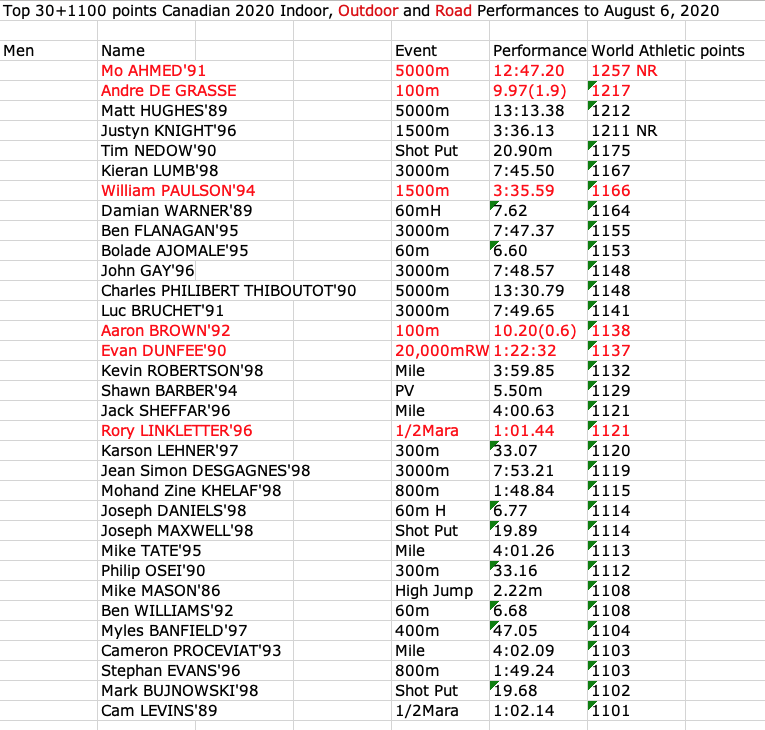 Top 30+1100 points Canadian 2020 Indoor, Outdoor and Road Performances to August 6, 2020

| Men | Name | Event | Performance | World Athletic points |
|---|---|---|---|---|
| | Mo AHMED'91 | 5000m | 12:47.20 | 1257 NR |
| | Andre DE GRASSE | 100m | 9.97(1.9) | 1217 |
| | Matt HUGHES'89 | 5000m | 13:13.38 | 1212 |
| | Justyn KNIGHT'96 | 1500m | 3:36.13 | 1211 NR |
| | Tim NEDOW'90 | Shot Put | 20.90m | 1175 |
| | Kieran LUMB'98 | 3000m | 7:45.50 | 1167 |
| | William PAULSON'94 | 1500m | 3:35.59 | 1166 |
| | Damian WARNER'89 | 60mH | 7.62 | 1164 |
| | Ben FLANAGAN'95 | 3000m | 7:47.37 | 1155 |
| | Bolade AJOMALE'95 | 60m | 6.60 | 1153 |
| | John GAY'96 | 3000m | 7:48.57 | 1148 |
| | Charles PHILIBERT THIBOUTOT'90 | 5000m | 13:30.79 | 1148 |
| | Luc BRUCHET'91 | 3000m | 7:49.65 | 1141 |
| | Aaron BROWN'92 | 100m | 10.20(0.6) | 1138 |
| | Evan DUNFEE'90 | 20,000mRW | 1:22:32 | 1137 |
| | Kevin ROBERTSON'98 | Mile | 3:59.85 | 1132 |
| | Shawn BARBER'94 | PV | 5.50m | 1129 |
| | Jack SHEFFAR'96 | Mile | 4:00.63 | 1121 |
| | Rory LINKLETTER'96 | 1/2Mara | 1:01.44 | 1121 |
| | Karson LEHNER'97 | 300m | 33.07 | 1120 |
| | Jean Simon DESGAGNES'98 | 3000m | 7:53.21 | 1119 |
| | Mohand Zine KHELAF'98 | 800m | 1:48.84 | 1115 |
| | Joseph DANIELS'98 | 60m H | 6.77 | 1114 |
| | Joseph MAXWELL'98 | Shot Put | 19.89 | 1114 |
| | Mike TATE'95 | Mile | 4:01.26 | 1113 |
| | Philip OSEI'90 | 300m | 33.16 | 1112 |
| | Mike MASON'86 | High Jump | 2.22m | 1108 |
| | Ben WILLIAMS'92 | 60m | 6.68 | 1108 |
| | Myles BANFIELD'97 | 400m | 47.05 | 1104 |
| | Cameron PROCEVIAT'93 | Mile | 4:02.09 | 1103 |
| | Stephan EVANS'96 | 800m | 1:49.24 | 1103 |
| | Mark BUJNOWSKI'98 | Shot Put | 19.68 | 1102 |
| | Cam LEVINS'89 | 1/2Mara | 1:02.14 | 1101 |